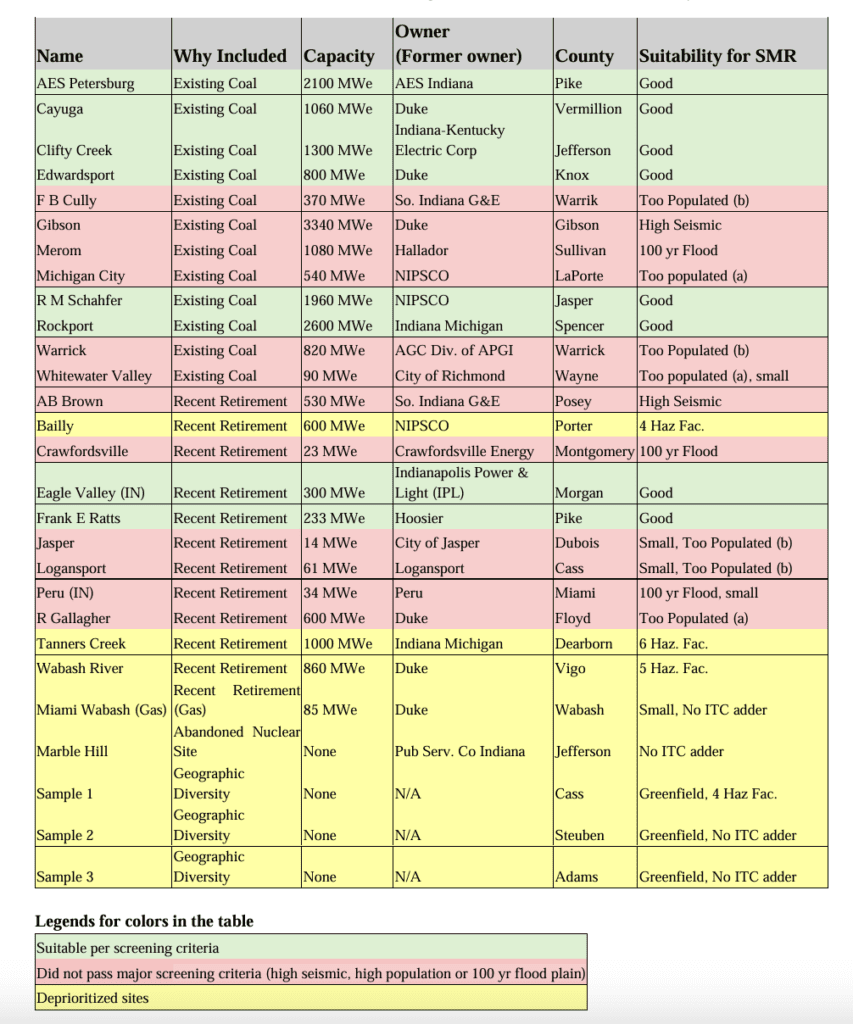 | Name | Why Included | Capacity | Owner (Former owner) | County | Suitability for SMR |
|---|---|---|---|---|---|
| AES Petersburg | Existing Coal | 2100 MWe | AES Indiana | Pike | Good |
| Cayuga | Existing Coal | 1060 MWe | Duke | Vermillion | Good |
| Clifty Creek | Existing Coal | 1300 MWe | Indiana-Kentucky Electric Corp | Jefferson | Good |
| Edwardsport | Existing Coal | 800 MWe | Duke | Knox | Good |
| F B Cully | Existing Coal | 370 MWe | So. Indiana G&E | Warrik | Too Populated (b) |
| Gibson | Existing Coal | 3340 MWe | Duke | Gibson | High Seismic |
| Merom | Existing Coal | 1080 MWe | Hallador | Sullivan | 100 yr Flood |
| Michigan City | Existing Coal | 540 MWe | NIPSCO | LaPorte | Too populated (a) |
| R M Schahfer | Existing Coal | 1960 MWe | NIPSCO | Jasper | Good |
| Rockport | Existing Coal | 2600 MWe | Indiana Michigan | Spencer | Good |
| Warrick | Existing Coal | 820 MWe | AGC Div. of APGI | Warrick | Too Populated (b) |
| Whitewater Valley | Existing Coal | 90 MWe | City of Richmond | Wayne | Too populated (a), small |
| AB Brown | Recent Retirement | 530 MWe | So. Indiana G&E | Posey | High Seismic |
| Bailly | Recent Retirement | 600 MWe | NIPSCO | Porter | 4 Haz Fac. |
| Crawfordsville | Recent Retirement | 23 MWe | Crawfordsville Energy | Montgomery | 100 yr Flood |
| Eagle Valley (IN) | Recent Retirement | 300 MWe | Indianapolis Power & Light (IPL) | Morgan | Good |
| Frank E Ratts | Recent Retirement | 233 MWe | Hoosier | Pike | Good |
| Jasper | Recent Retirement | 14 MWe | City of Jasper | Dubois | Small, Too Populated (b) |
| Logansport | Recent Retirement | 61 MWe | Logansport | Cass | Small, Too Populated (b) |
| Peru (IN) | Recent Retirement | 34 MWe | Peru | Miami | 100 yr Flood, small |
| R Gallagher | Recent Retirement | 600 MWe | Duke | Floyd | Too Populated (a) |
| Tanners Creek | Recent Retirement | 1000 MWe | Indiana Michigan | Dearborn | 6 Haz. Fac. |
| Wabash River | Recent Retirement | 860 MWe | Duke | Vigo | 5 Haz. Fac. |
| Miami Wabash (Gas) | Recent Retirement (Gas) | 85 MWe | Duke | Wabash | Small, No ITC adder |
| Marble Hill | Abandoned Nuclear Site | None | Pub Serv. Co Indiana | Jefferson | No ITC adder |
| Sample 1 | Geographic Diversity | None | N/A | Cass | Greenfield, 4 Haz Fac. |
| Sample 2 | Geographic Diversity | None | N/A | Steuben | Greenfield, No ITC adder |
| Sample 3 | Geographic Diversity | None | N/A | Adams | Greenfield, No ITC adder |

**Legends for colors in the table**

| Suitable per screening criteria |
|---|
| Did not pass major screening criteria (high seismic, high population or 100 yr flood plain) |
| Deprioritized sites |